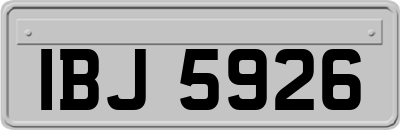 IBJ 5926